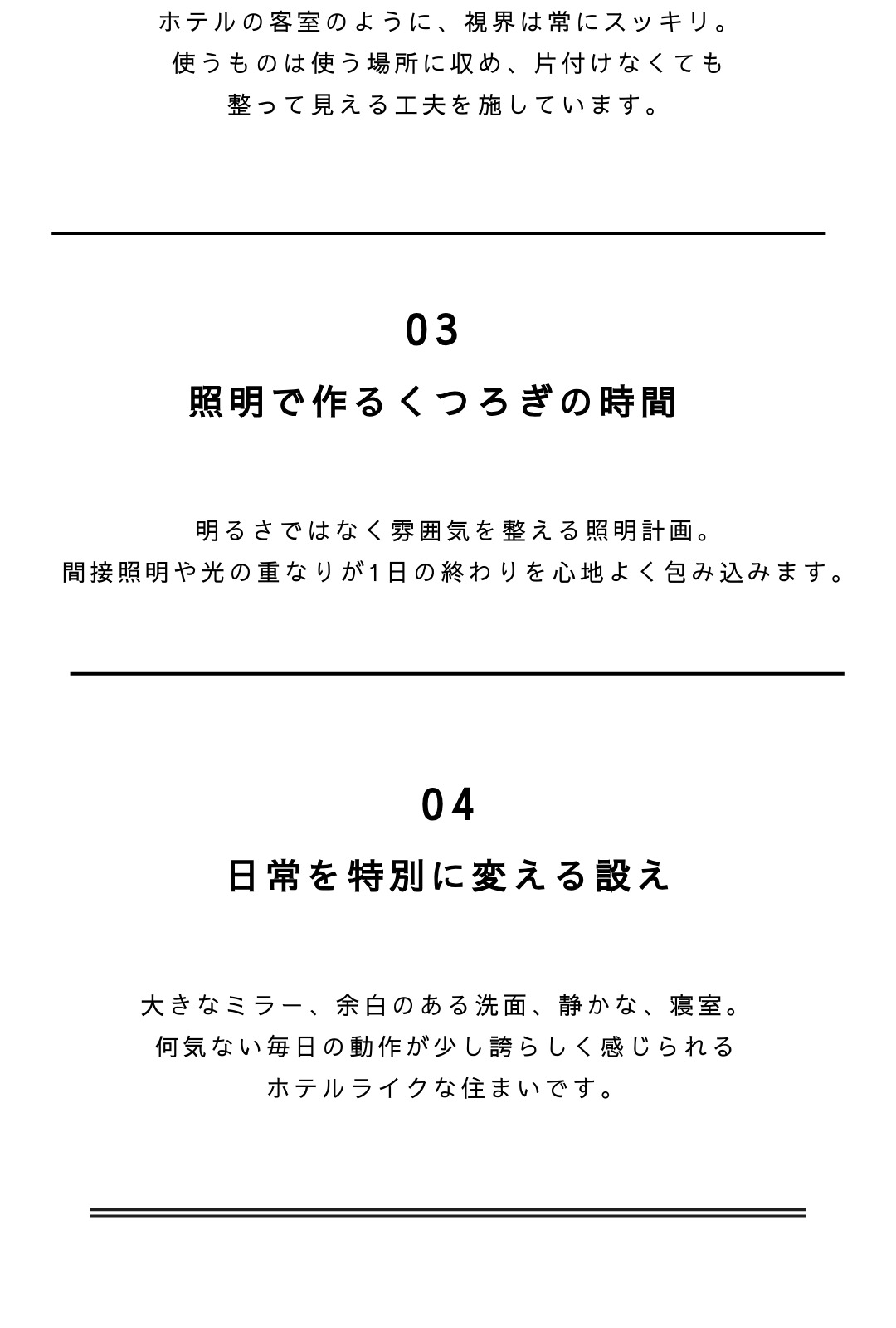 ホテルの客室のように、視界は常にスッキリ。
使うものは使う場所に収め、片付けなくても
整って見える工夫を施しています。

03

照明で作るくつろぎの時間

明るさではなく雰囲気を整える照明計画。
間接照明や光の重なりが1日の終わりを心地よく包み込みます。

04

日常を特別に変える設え

大きなミラー、余白のある洗面、静かな、寝室。
何気ない毎日の動作が少し誇らしく感じられる
ホテルライクな住まいです。